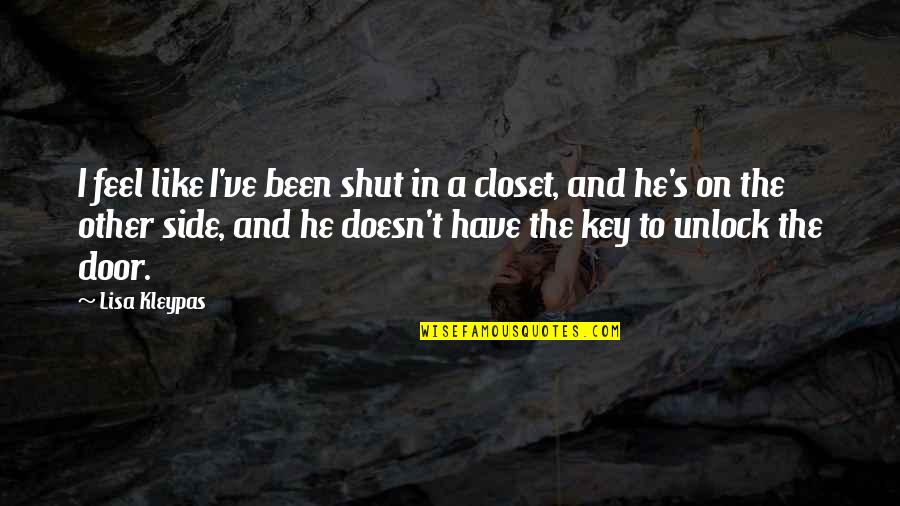 I feel like I've been shut in a closet, and he's on the other side, and he doesn't have the key to unlock the door.

~ Lisa Kleypas

WISEFAMOUSQUOTES.COM